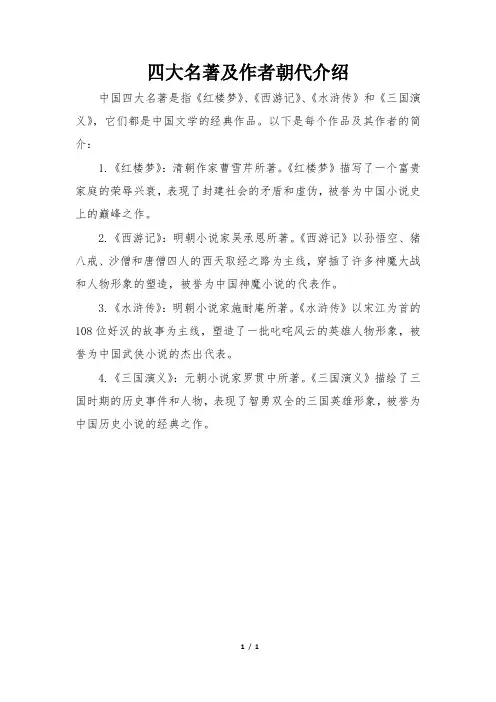 四大名著及作者朝代介绍

中国四大名著是指《红楼梦》、《西游记》、《水浒传》和《三国演义》，它们都是中国文学的经典作品。以下是每个作品及其作者的简介：

1. 《红楼梦》：清朝作家曹雪芹所著。《红楼梦》描写了一个富贵家庭的荣辱兴衰，表现了封建社会的矛盾和虚伪，被誉为中国小说史上的巅峰之作。

2. 《西游记》：明朝小说家吴承恩所著。《西游记》以孙悟空、猪八戒、沙僧和唐僧四人的西天取经之路为主线，穿插了许多神魔大战和人物形象的塑造，被誉为中国神魔小说的代表作。

3. 《水浒传》：明朝小说家施耐庵所著。《水浒传》以宋江为首的108位好汉的故事为主线，塑造了一批叱咤风云的英雄人物形象，被誉为中国武侠小说的杰出代表。

4. 《三国演义》：元朝小说家罗贯中所著。《三国演义》描绘了三国时期的历史事件和人物，表现了智勇双全的三国英雄形象，被誉为中国历史小说的经典之作。

1 / 1